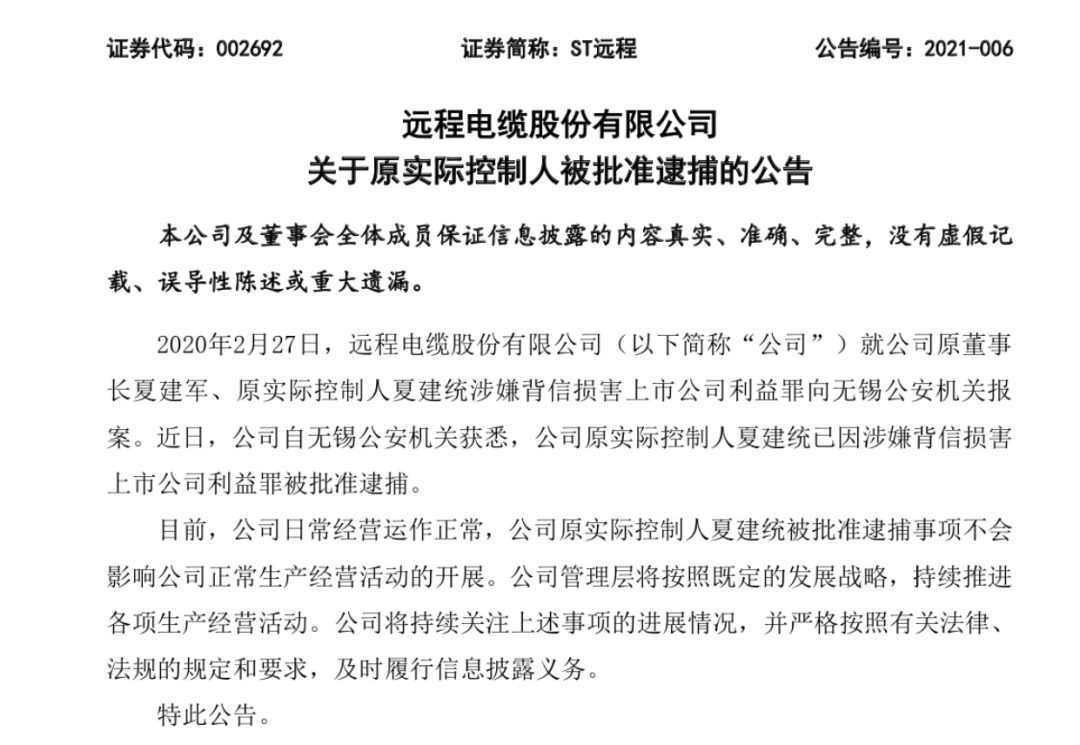 证券代码：002692　　证券简称：ST远程　　公告编号：2021-006

远程电缆股份有限公司
关于原实际控制人被批准逮捕的公告

本公司及董事会全体成员保证信息披露的内容真实、准确、完整，没有虚假记载、误导性陈述或重大遗漏。

2020年2月27日，远程电缆股份有限公司（以下简称“公司”）就公司原董事长夏建军、原实际控制人夏建统涉嫌背信损害上市公司利益罪向无锡公安机关报案。近日，公司自无锡公安机关获悉，公司原实际控制人夏建统已因涉嫌背信损害上市公司利益罪被批准逮捕。

目前，公司日常经营运作正常，公司原实际控制人夏建统被批准逮捕事项不会影响公司正常生产经营活动的开展。公司管理层将按照既定的发展战略，持续推进各项生产经营活动。公司将持续关注上述事项的进展情况，并严格按照有关法律、法规的规定和要求，及时履行信息披露义务。

特此公告。